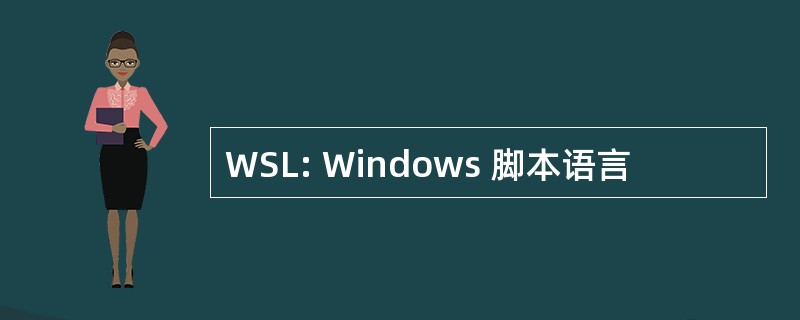 WSL: Windows 脚本语言